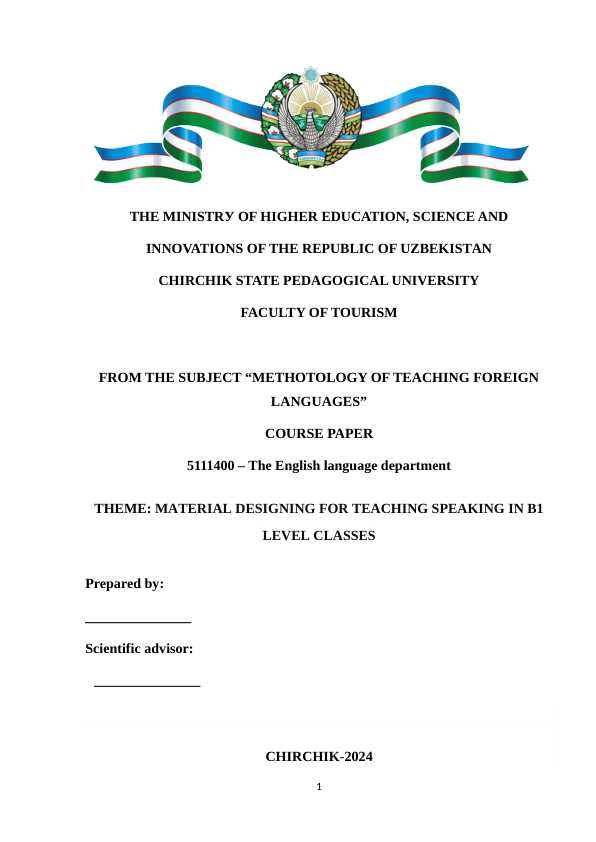 THE MINISTRУ OF HIGHER EDUCATION, SCIENCE AND

INNOVATIONS OF THE REPUBLIC OF UZBEKISTAN

CHIRCHIK STATE PEDAGOGICAL UNIVERSITY

FACULTY OF TOURISM

FROM THE SUBJECT "METHOTOLOGY OF TEACHING FOREIGN LANGUAGES"

COURSE PAPER

5111400 – The English language department

THEME: MATERIAL DESIGNING FOR TEACHING SPEAKING IN B1 LEVEL CLASSES

Prepared by:

____

Scientific advisor:

____

CHIRCHIK-2024

1